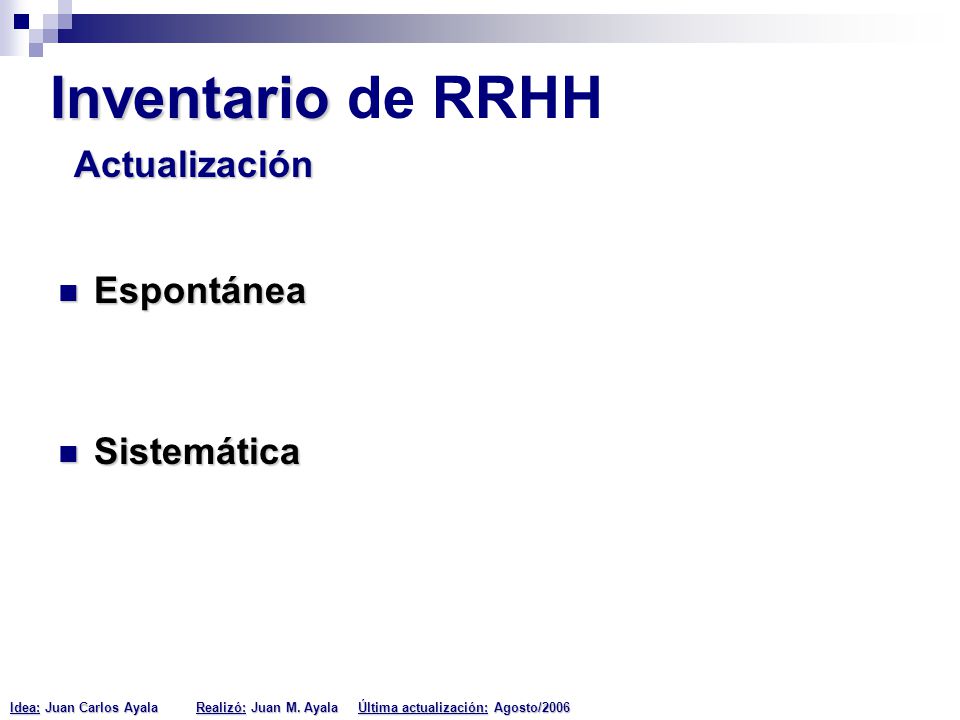 Inventario de RRHH

Actualización

Espontánea

Sistemática

Idea: Juan Carlos Ayala Realizó: Juan M. Ayala Última actualización: Agosto/2006